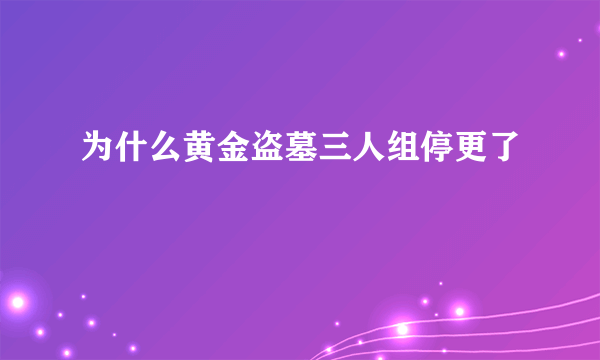 为什么黄金盗墓三人组停更了